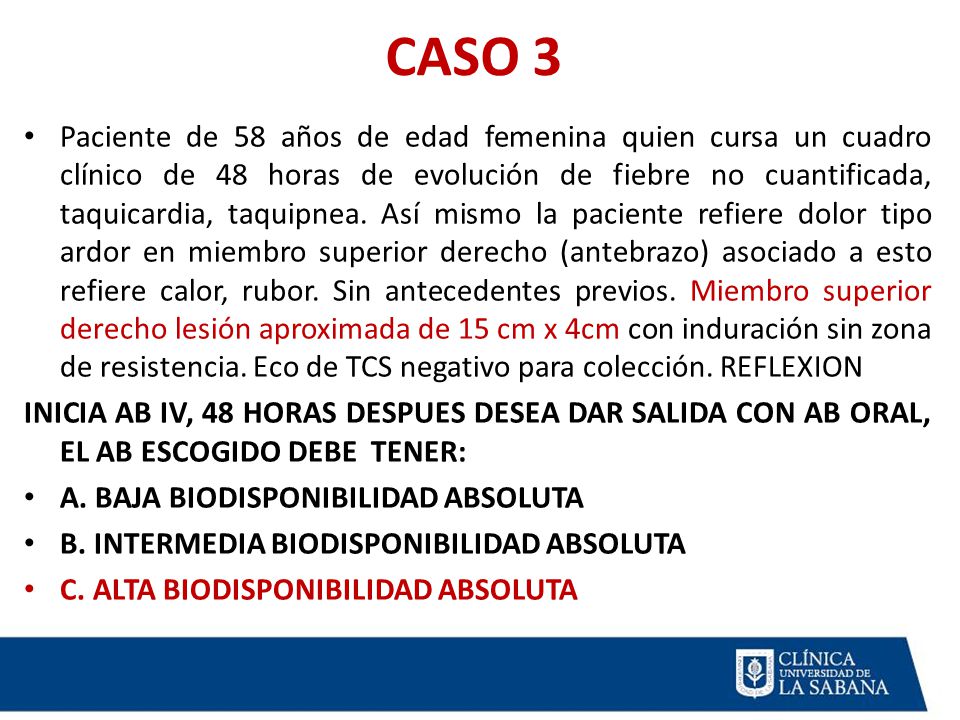 CASO 3

• Paciente de 58 años de edad femenina quien cursa un cuadro clínico de 48 horas de evolución de fiebre no cuantificada, taquicardia, taquipnea. Así mismo la paciente refiere dolor tipo ardor en miembro superior derecho (antebrazo) asociado a esto refiere calor, rubor. Sin antecedentes previos. Miembro superior derecho lesión aproximada de 15 cm x 4cm con induración sin zona de resistencia. Eco de TCS negativo para colección. REFLEXION

INICIA AB IV, 48 HORAS DESPUES DESEA DAR SALIDA CON AB ORAL, EL AB ESCOGIDO DEBE TENER:

• A. BAJA BIODISPONIBILIDAD ABSOLUTA
• B. INTERMEDIA BIODISPONIBILIDAD ABSOLUTA
• C. ALTA BIODISPONIBILIDAD ABSOLUTA

CLÍNICA UNIVERSIDAD DE LA SABANA